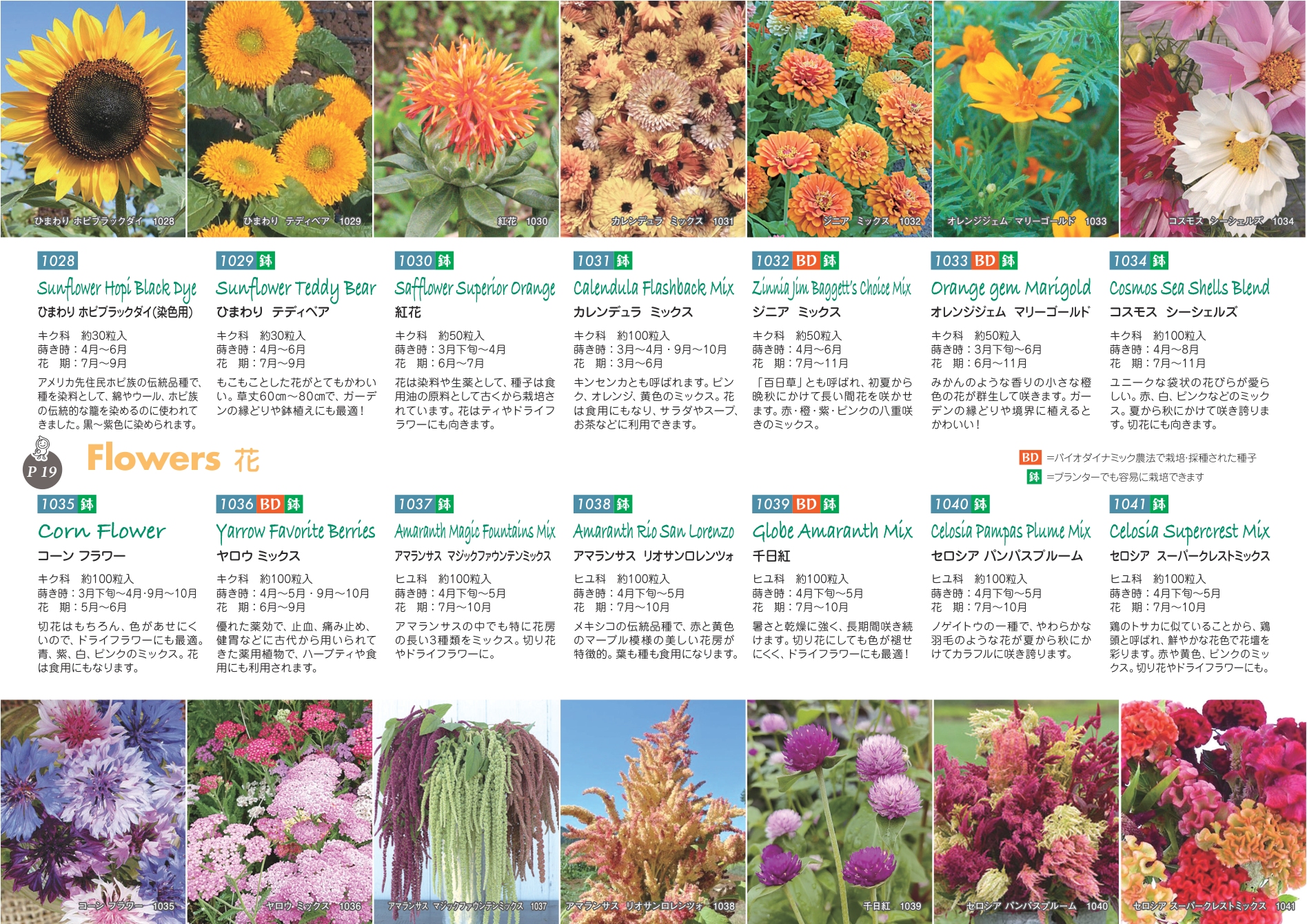 ひまわり ホピブラックダイ 1028

ひまわり テディベア 1029

紅花 1030

カレンデュラ ミックス 1031

ジニア ミックス 1032

オレンジジェム マリーゴールド 1033

コスモス シーシェルズ 1034

1028

Sunflower Hopi Black Dye

ひまわり ホピブラックダイ(染色用)

キク科 約30粒入
蒔き時:4月~6月
花 期:7月~9月

アメリカ先住民ホピ族の伝統品種で、種を染料として、綿やウール、ホピ族の伝統的な籠を染めるのに使われてきました。黒~紫色に染められます。

1029 鉢

Sunflower Teddy Bear

ひまわり テディベア

キク科 約30粒入
蒔き時:4月~6月
花 期:7月~9月

もこもことした花がとてもかわいい。草丈60cm~80cmで、ガーデンの縁どりや鉢植えにも最適!

1030 鉢

Safflower Superior Orange

紅花

キク科 約50粒入
蒔き時:3月下旬~4月
花 期:6月~7月

花は染料や生薬として、種子は食用油の原料として古くから栽培されています。花はティやドライフラワーにも向きます。

1031 鉢

Calendula Flashback Mix

カレンデュラ ミックス

キク科 約100粒入
蒔き時:3月~4月・9月~10月
花 期:3月~6月

キンセンカとも呼ばれます。ピンク、オレンジ、黄色のミックス。花は食用にもなり、サラダやスープ、お茶などに利用できます。

1032 BD 鉢

Zinnia Jim Baggett's Choice Mix

ジニア ミックス

キク科 約50粒入
蒔き時:4月~6月
花 期:7月~11月

「百日草」とも呼ばれ、初夏から晩秋にかけて長い間花を咲かせます。赤・橙・紫・ピンクの八重咲きのミックス。

1033 BD 鉢

Orange gem Marigold

オレンジジェム マリーゴールド

キク科 約50粒入
蒔き時:3月下旬~6月
花 期:6月~11月

みかんのような香りの小さな橙色の花が群生して咲きます。ガーデンの縁どりや境界に植えるとかわいい!

1034 鉢

Cosmos Sea Shells Blend

コスモス シーシェルズ

キク科 約100粒入
蒔き時:4月~8月
花 期:7月~11月

ユニークな袋状の花びらが愛らしい。赤、白、ピンクなどのミックス。夏から秋にかけて咲き誇ります。切花にも向きます。

P 19

Flowers 花

BD =バイオダイナミック農法で栽培・採種された種子
鉢 =プランターでも容易に栽培できます

1035 鉢

Corn Flower

コーン フラワー

キク科 約100粒入
蒔き時:3月下旬~4月・9月~10月
花 期:5月~6月

切花はもちろん、色があせにくいので、ドライフラワーにも最適。青、紫、白、ピンクのミックス。花は食用にもなります。

1036 BD 鉢

Yarrow Favorite Berries

ヤロウ ミックス

キク科 約100粒入
蒔き時:4月~5月・9月~10月
花 期:6月~9月

優れた薬効で、止血、痛み止め、健胃などに古代から用いられてきた薬用植物で、ハーブティや食用にも利用されます。

1037 鉢

Amaranth Magic Fountains Mix

アマランサス マジックファウンテンミックス

ヒユ科 約100粒入
蒔き時:4月下旬~5月
花 期:7月~10月

アマランサスの中でも特に花房の長い3種類をミックス。切り花やドライフラワーに。

1038 鉢

Amaranth Rio San Lorenzo

アマランサス リオサンロレンツォ

ヒユ科 約100粒入
蒔き時:4月下旬~5月
花 期:7月~10月

メキシコの伝統品種で、赤と黄色のマーブル模様の美しい花房が特徴的。葉も種も食用になります。

1039 BD 鉢

Globe Amaranth Mix

千日紅

ヒユ科 約100粒入
蒔き時:4月下旬~5月
花 期:7月~10月

暑さと乾燥に強く、長期間咲き続けます。切り花にしても色が褪せにくく、ドライフラワーにも最適!

1040 鉢

Celosia Pampas Plume Mix

セロシア パンパスプルーム

ヒユ科 約100粒入
蒔き時:4月下旬~5月
花 期:7月~10月

ノゲイトウの一種で、やわらかな羽毛のような花が夏から秋にかけてカラフルに咲き誇ります。

1041 鉢

Celosia Supercrest Mix

セロシア スーパークレストミックス

ヒユ科 約100粒入
蒔き時:4月下旬~5月
花 期:7月~10月

鶏のトサカに似ていることから、鶏頭と呼ばれ、鮮やかな花色で花壇を彩ります。赤や黄色、ピンクのミックス。切り花やドライフラワーにも。

コーン フラワー 1035

ヤロウ ミックス 1036

アマランサス マジックファウンテンミックス 1037

アマランサス リオサンロレンツォ 1038

千日紅 1039

セロシア パンパスプルーム 1040

セロシア スーパークレストミックス 1041